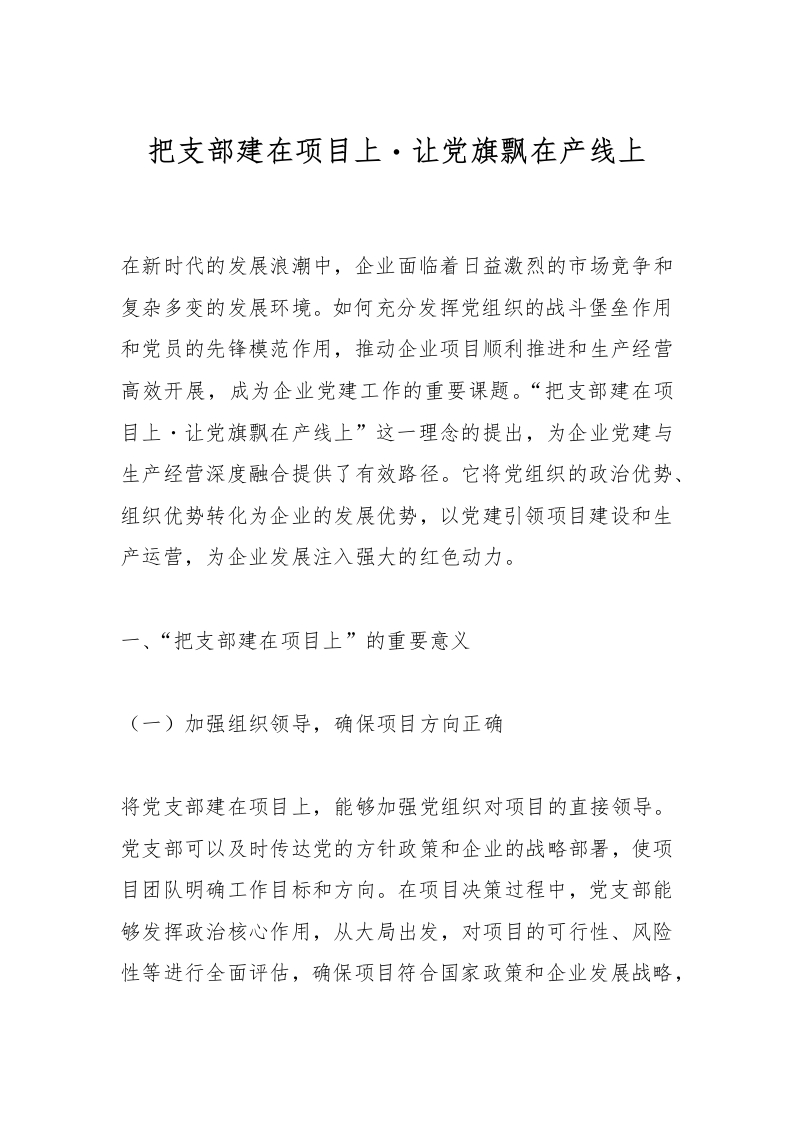 把支部建在项目上·让党旗飘在产线上

在新时代的发展浪潮中，企业面临着日益激烈的市场竞争和复杂多变的发展环境。如何充分发挥党组织的战斗堡垒作用和党员的先锋模范作用，推动企业项目顺利推进和生产经营高效开展，成为企业党建工作的重要课题。“把支部建在项目上·让党旗飘在产线上”这一理念的提出，为企业党建与生产经营深度融合提供了有效路径。它将党组织的政治优势、组织优势转化为企业的发展优势，以党建引领项目建设和生产运营，为企业发展注入强大的红色动力。

一、“把支部建在项目上”的重要意义

（一）加强组织领导，确保项目方向正确

将党支部建在项目上，能够加强党组织对项目的直接领导。党支部可以及时传达党的方针政策和企业的战略部署，使项目团队明确工作目标和方向。在项目决策过程中，党支部能够发挥政治核心作用，从大局出发，对项目的可行性、风险性等进行全面评估，确保项目符合国家政策和企业发展战略，